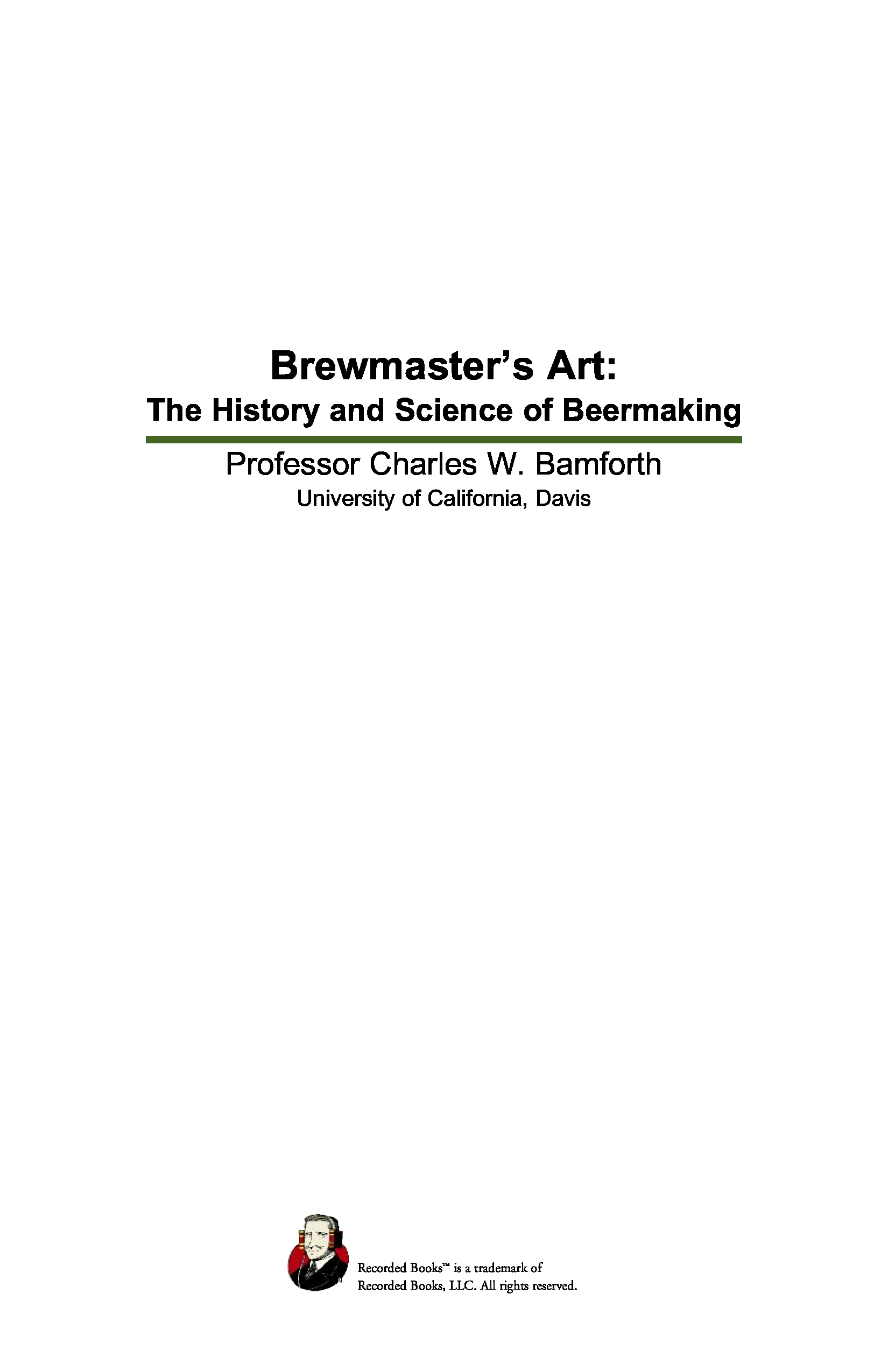 Brewmaster's Art:
The History and Science of Beermaking

Professor Charles W. Bamforth
University of California, Davis

Recorded Books™ is a trademark of Recorded Books, LLC. All rights reserved.